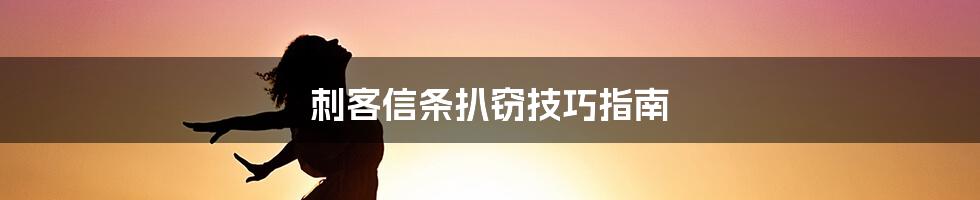 刺客信条扒窃技巧指南